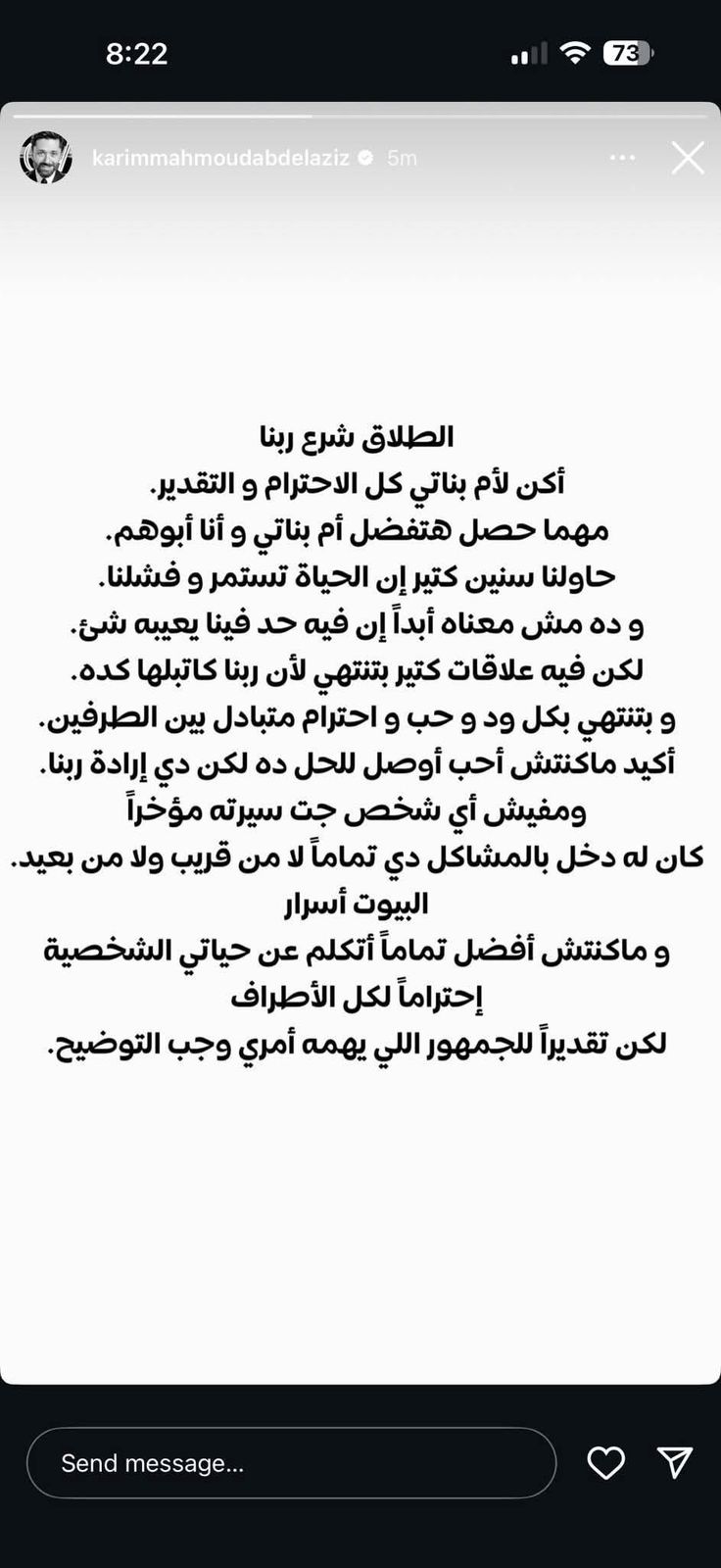 8:22
73

karimmahmoudabdelaziz 5m

الطلاق شرع ربنا
أكن لأم بناتي كل الاحترام و التقدير.
مهما حصل هتفضل أم بناتي و أنا أبوهم.
حاولنا سنين كتير إن الحياة تستمر و فشلنا.
و ده مش معناه أبداً إن فيه حد فينا يعيبه شئ.
لكن فيه علاقات كتير بتنتهي لأن ربنا كاتبلها كده.
و بتنتهي بكل ود و حب و احترام متبادل بين الطرفين.
أكيد ماكنتش أحب أوصل للحل ده لكن دي إرادة ربنا.
ومفيش أي شخص جت سيرته مؤخراً
كان له دخل بالمشاكل دي تماماً لا من قريب ولا من بعيد.
البيوت أسرار
و ماكنتش أفضل تماماً أتكلم عن حياتي الشخصية
إحتراماً لكل الأطراف
لكن تقديراً للجمهور اللي يهمه أمري وجب التوضيح.

Send message...